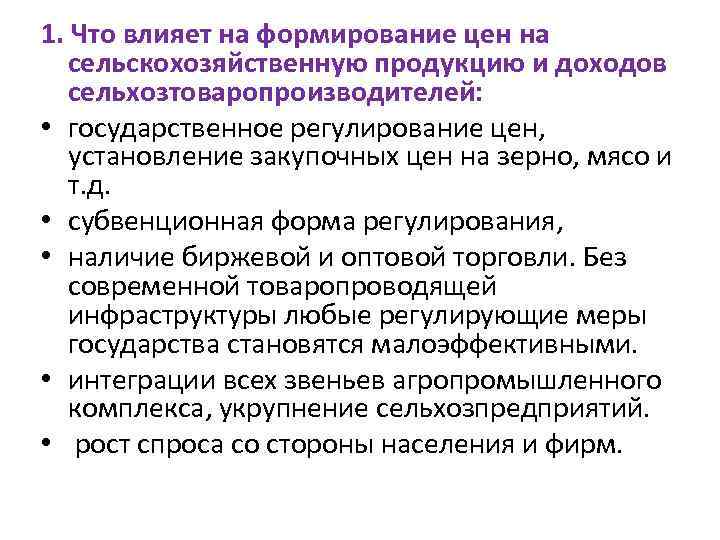 1. Что влияет на формирование цен на сельскохозяйственную продукцию и доходов сельхозтоваропроизводителей:

• государственное регулирование цен, установление закупочных цен на зерно, мясо и т.д.
• субвенционная форма регулирования,
• наличие биржевой и оптовой торговли. Без современной товаропроводящей инфраструктуры любые регулирующие меры государства становятся малоэффективными.
• интеграции всех звеньев агропромышленного комплекса, укрупнение сельхозпредприятий.
• рост спроса со стороны населения и фирм.